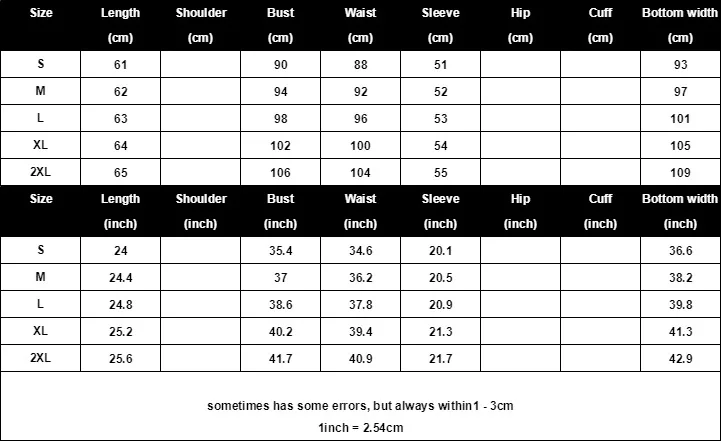 | Size | Length (cm) | Shoulder (cm) | Bust (cm) | Waist (cm) | Sleeve (cm) | Hip (cm) | Cuff (cm) | Bottom width (cm) |
|---|---|---|---|---|---|---|---|---|
| S | 61 | | 90 | 88 | 51 | | | 93 |
| M | 62 | | 94 | 92 | 52 | | | 97 |
| L | 63 | | 98 | 96 | 53 | | | 101 |
| XL | 64 | | 102 | 100 | 54 | | | 105 |
| 2XL | 65 | | 106 | 104 | 55 | | | 109 |

| Size | Length (inch) | Shoulder (inch) | Bust (inch) | Waist (inch) | Sleeve (inch) | Hip (inch) | Cuff (inch) | Bottom width (inch) |
|---|---|---|---|---|---|---|---|---|
| S | 24 | | 35.4 | 34.6 | 20.1 | | | 36.6 |
| M | 24.4 | | 37 | 36.2 | 20.5 | | | 38.2 |
| L | 24.8 | | 38.6 | 37.8 | 20.9 | | | 39.8 |
| XL | 25.2 | | 40.2 | 39.4 | 21.3 | | | 41.3 |
| 2XL | 25.6 | | 41.7 | 40.9 | 21.7 | | | 42.9 |

sometimes has some errors, but always within1 - 3cm
1inch = 2.54cm